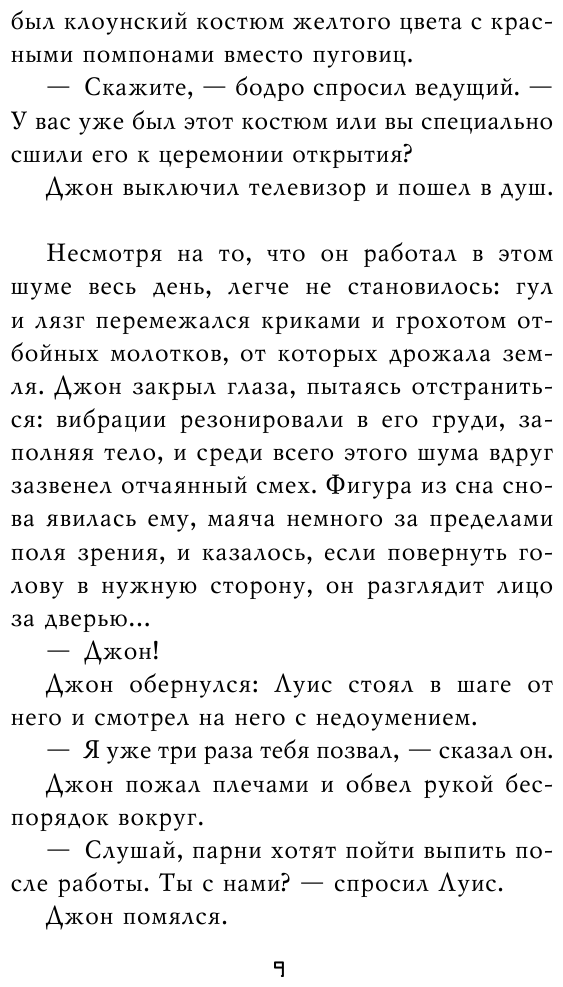 был клоунский костюм желтого цвета с красными помпонами вместо пуговиц.

— Скажите, — бодро спросил ведущий. — У вас уже был этот костюм или вы специально сшили его к церемонии открытия?

Джон выключил телевизор и пошел в душ.

Несмотря на то, что он работал в этом шуме весь день, легче не становилось: гул и лязг перемежался криками и грохотом отбойных молотков, от которых дрожала земля. Джон закрыл глаза, пытаясь отстраниться: вибрации резонировали в его груди, заполняя тело, и среди всего этого шума вдруг зазвенел отчаянный смех. Фигура из сна снова явилась ему, маяча немного за пределами поля зрения, и казалось, если повернуть голову в нужную сторону, он разглядит лицо за дверью...

— Джон!

Джон обернулся: Луис стоял в шаге от него и смотрел на него с недоумением.

— Я уже три раза тебя позвал, — сказал он.

Джон пожал плечами и обвел рукой беспорядок вокруг.

— Слушай, парни хотят пойти выпить после работы. Ты с нами? — спросил Луис.

Джон помялся.

9